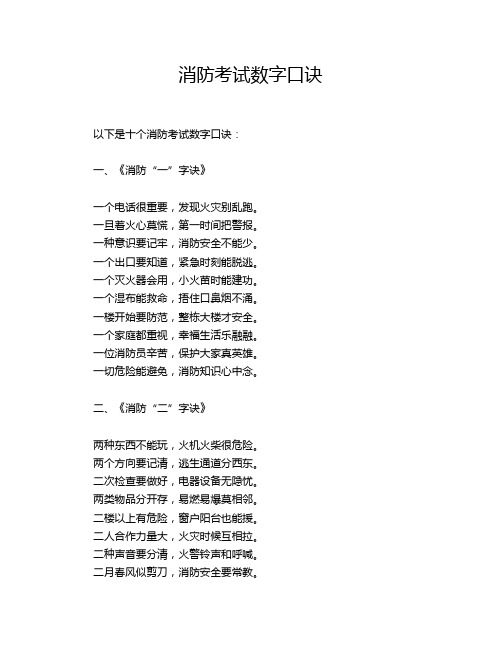 消防考试数字口诀

以下是十个消防考试数字口诀：

一、《消防“一”字诀》

一个电话很重要，发现火灾别乱跑。
一旦着火心莫慌，第一时间把警报。
一种意识要记牢，消防安全不能少。
一个出口要知道，紧急时刻能脱逃。
一个灭火器会用，小火苗时能建功。
一个湿布能救命，捂住口鼻烟不涌。
一楼开始要防范，整栋大楼才安全。
一个家庭都重视，幸福生活乐融融。
一位消防员辛苦，保护大家真英雄。
一切危险能避免，消防知识心中念。

二、《消防“二”字诀》

两种东西不能玩，火机火柴很危险。
两个方向要记清，逃生通道分西东。
二次检查要做好，电器设备无隐忧。
两类物品分开存，易燃易爆莫相邻。
二楼以上有危险，窗户阳台也能援。
二人合作力量大，火灾时候互相拉。
二种声音要分清，火警铃声和呼喊。
二月春风似剪刀，消防安全要常教。